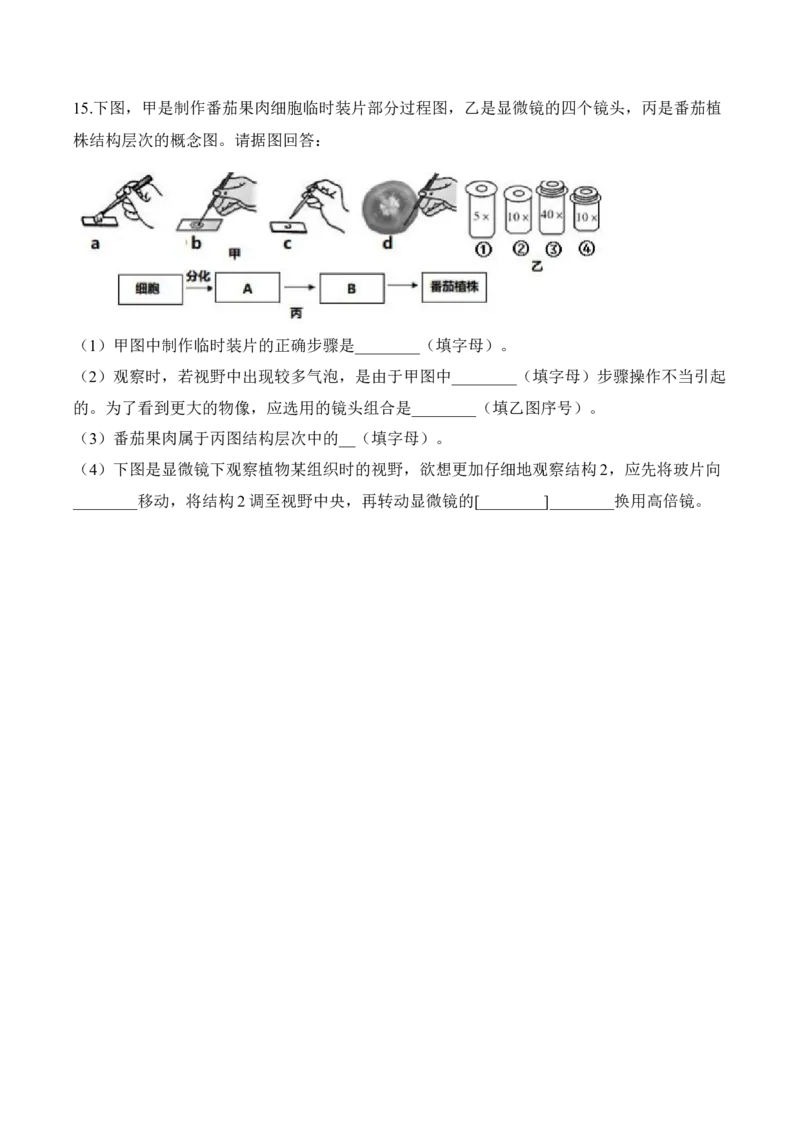 15.下图，甲是制作番茄果肉细胞临时装片部分过程图，乙是显微镜的四个镜头，丙是番茄植株结构层次的概念图。请据图回答：

a b c d
甲

5× 10× 40× 10×
① ② ③ ④
乙

细胞 分化 A B 番茄植株
丙

（1）甲图中制作临时装片的正确步骤是____（填字母）。

（2）观察时，若视野中出现较多气泡，是由于甲图中____（填字母）步骤操作不当引起的。为了看到更大的物像，应选用的镜头组合是____（填乙图序号）。

（3）番茄果肉属于丙图结构层次中的____（填字母）。

（4）下图是显微镜下观察植物某组织时的视野，欲想更加仔细地观察结构2，应先将玻片向____移动，将结构2调至视野中央，再转动显微镜的[____]____换用高倍镜。